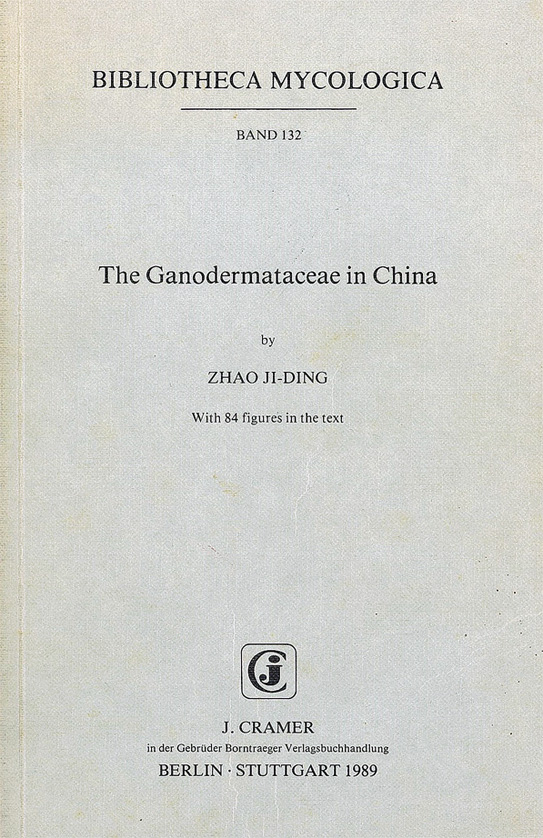 BIBLIOTHECA MYCOLOGICA

BAND 132

The Ganodermataceae in China

by

ZHAO JI-DING

With 84 figures in the text

J. CRAMER
in der Gebrüder Borntraeger Verlagsbuchhandlung
BERLIN · STUTTGART 1989